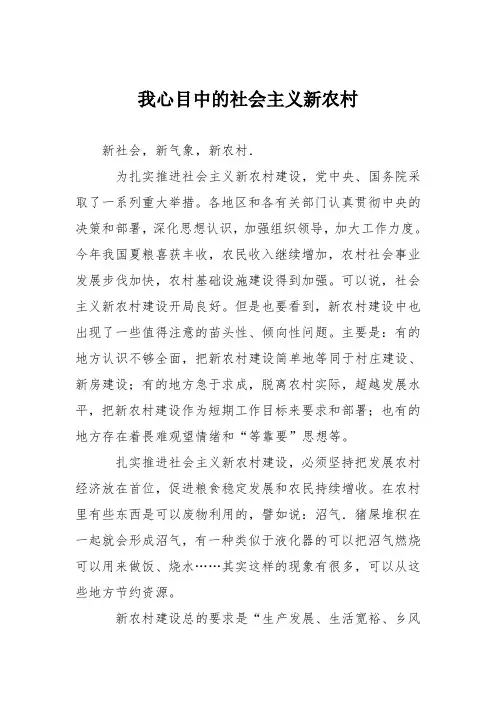 我心目中的社会主义新农村

新社会，新气象，新农村.

为扎实推进社会主义新农村建设，党中央、国务院采取了一系列重大举措。各地区和各有关部门认真贯彻中央的决策和部署，深化思想认识，加强组织领导，加大工作力度。今年我国夏粮喜获丰收，农民收入继续增加，农村社会事业发展步伐加快，农村基础设施建设得到加强。可以说，社会主义新农村建设开局良好。但是也要看到，新农村建设中也出现了一些值得注意的苗头性、倾向性问题。主要是：有的地方认识不够全面，把新农村建设简单地等同于村庄建设、新房建设；有的地方急于求成，脱离农村实际，超越发展水平，把新农村建设作为短期工作目标来要求和部署；也有的地方存在着畏难观望情绪和“等靠要”思想等。

扎实推进社会主义新农村建设，必须坚持把发展农村经济放在首位，促进粮食稳定发展和农民持续增收。在农村里有些东西是可以废物利用的，譬如说：沼气．猪屎堆积在一起就会形成沼气，有一种类似于液化器的可以把沼气燃烧可以用来做饭、烧水……其实这样的现象有很多，可以从这些地方节约资源。

新农村建设总的要求是“生产发展、生活宽裕、乡风